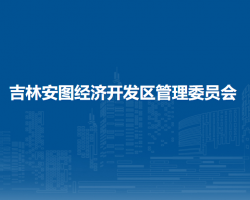 吉林安图经济开发区管理委员会